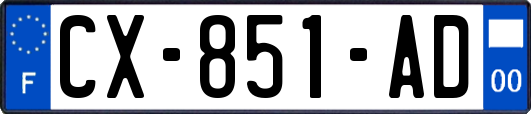 F
CX-851-AD
00